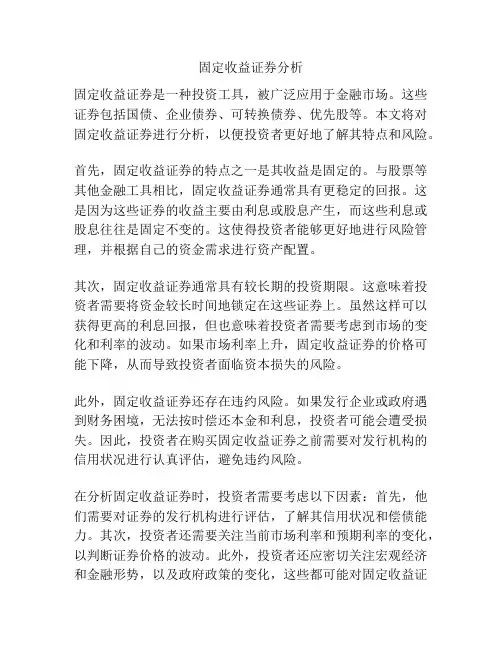 固定收益证券分析

固定收益证券是一种投资工具，被广泛应用于金融市场。这些证券包括国债、企业债券、可转换债券、优先股等。本文将对固定收益证券进行分析，以便投资者更好地了解其特点和风险。

首先，固定收益证券的特点之一是其收益是固定的。与股票等其他金融工具相比，固定收益证券通常具有更稳定的回报。这是因为这些证券的收益主要由利息或股息产生，而这些利息或股息往往是固定不变的。这使得投资者能够更好地进行风险管理，并根据自己的资金需求进行资产配置。

其次，固定收益证券通常具有较长期的投资期限。这意味着投资者需要将资金较长时间地锁定在这些证券上。虽然这样可以获得更高的利息回报，但也意味着投资者需要考虑到市场的变化和利率的波动。如果市场利率上升，固定收益证券的价格可能下降，从而导致投资者面临资本损失的风险。

此外，固定收益证券还存在违约风险。如果发行企业或政府遇到财务困境，无法按时偿还本金和利息，投资者可能会遭受损失。因此，投资者在购买固定收益证券之前需要对发行机构的信用状况进行认真评估，避免违约风险。

在分析固定收益证券时，投资者需要考虑以下因素：首先，他们需要对证券的发行机构进行评估，了解其信用状况和偿债能力。其次，投资者还需要关注当前市场利率和预期利率的变化，以判断证券价格的波动。此外，投资者还应密切关注宏观经济和金融形势，以及政府政策的变化，这些都可能对固定收益证